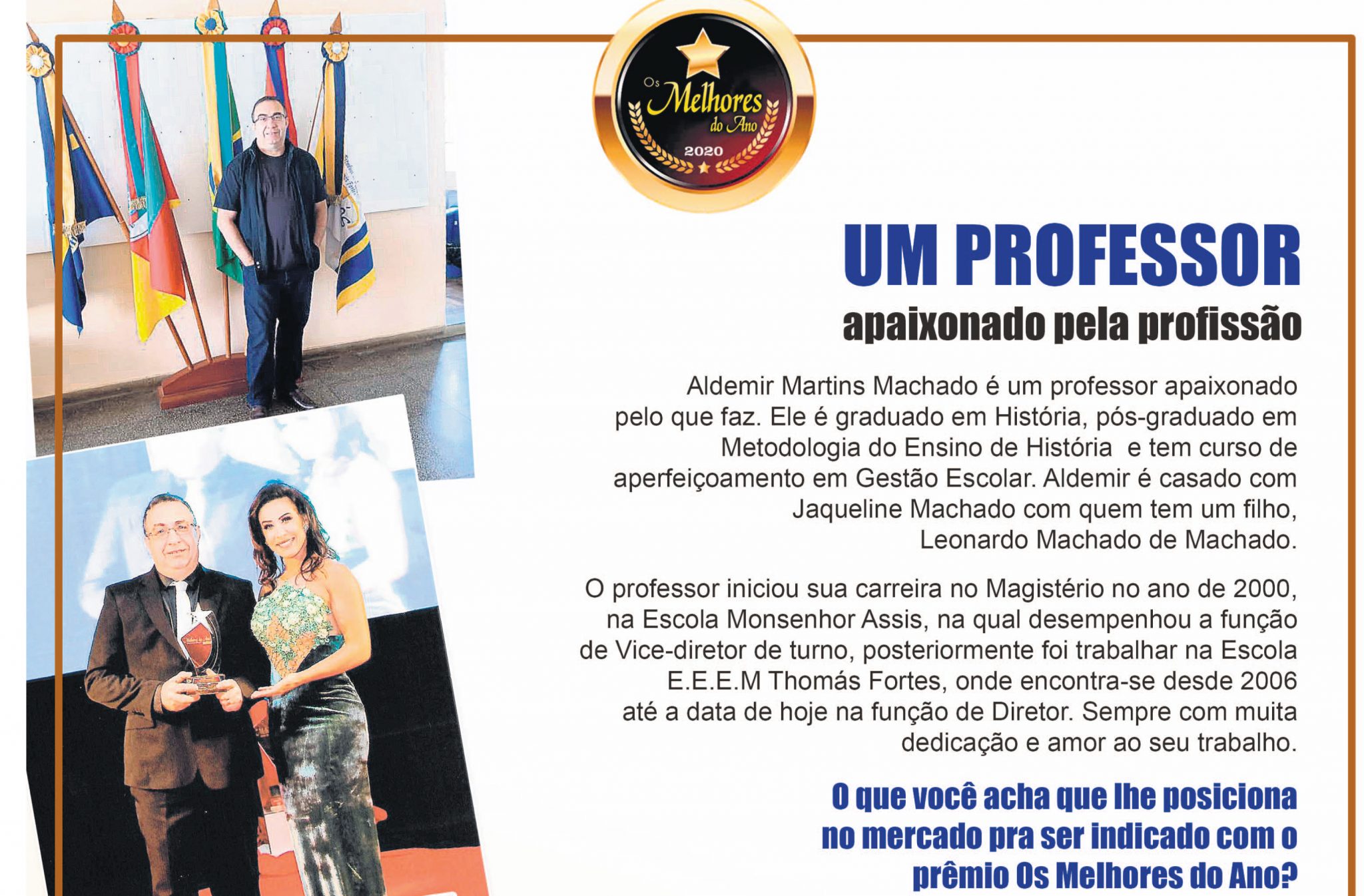 Os Melhores do Ano
2020

UM PROFESSOR
apaixonado pela profissão

Aldemir Martins Machado é um professor apaixonado pelo que faz. Ele é graduado em História, pós-graduado em Metodologia do Ensino de História e tem curso de aperfeiçoamento em Gestão Escolar. Aldemir é casado com Jaqueline Machado com quem tem um filho, Leonardo Machado de Machado.

O professor iniciou sua carreira no Magistério no ano de 2000, na Escola Monsenhor Assis, na qual desempenhou a função de Vice-diretor de turno, posteriormente foi trabalhar na Escola E.E.E.M Thomás Fortes, onde encontra-se desde 2006 até a data de hoje na função de Diretor. Sempre com muita dedicação e amor ao seu trabalho.

O que você acha que lhe posiciona no mercado pra ser indicado com o prêmio Os Melhores do Ano?